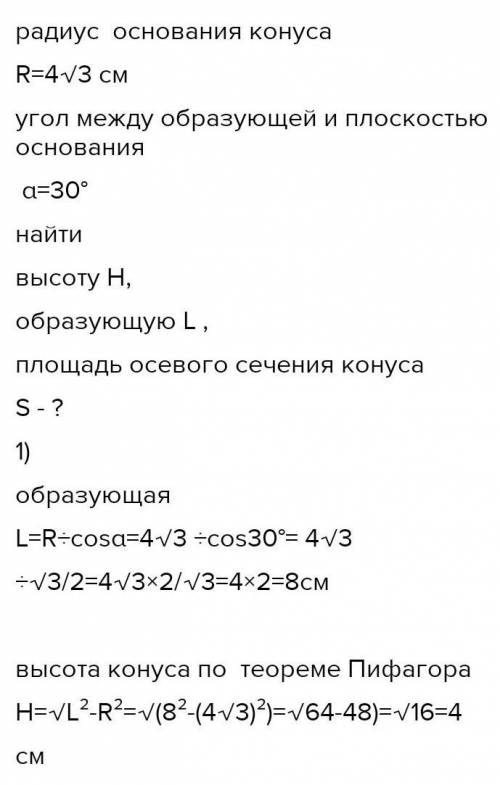 радиус основания конуса

$R=4\sqrt{3}$ см

угол между образующей и плоскостью основания

$\alpha=30°$

найти

высоту H,

образующую L ,

площадь осевого сечения конуса

S - ?

1)

образующая

$L=R\div\cos\alpha=4\sqrt{3}\div\cos30°=4\sqrt{3}\div\sqrt{3}/2=4\sqrt{3}\times2/\sqrt{3}=4\times2=8$см

высота конуса по теореме Пифагора

$H=\sqrt{L^2-R^2}=\sqrt{(8^2-(4\sqrt{3})^2)}=\sqrt{64-48)}=\sqrt{16}=4$ см